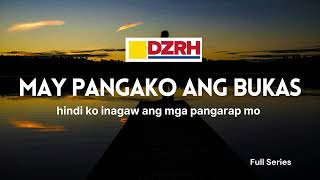 DZRH

MAY PANGAKO ANG BUKAS

hindi ko inagaw ang mga pangarap mo

Full Series